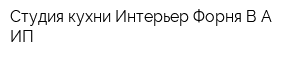 Студия кухни Интерьер Форня В А ИП